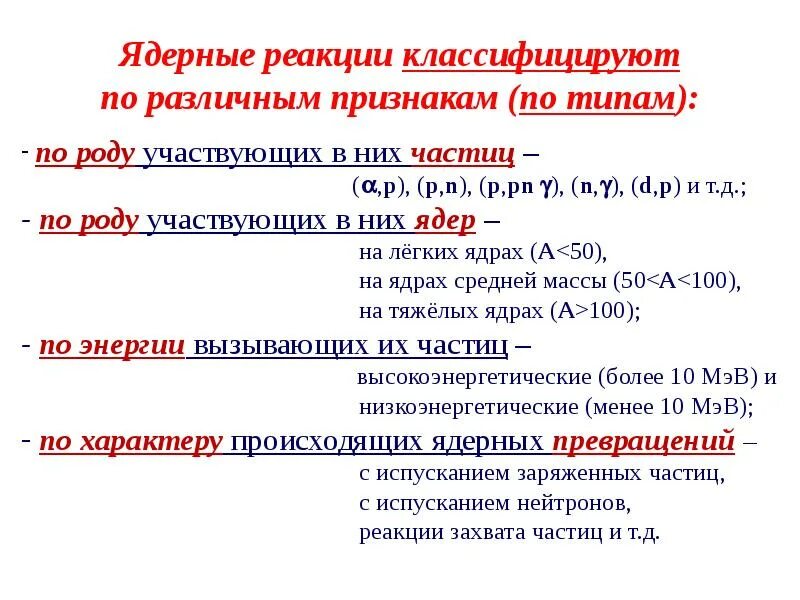 Ядерные реакции классифицируют по различным признакам (по типам):

- по роду участвующих в них частиц – ($\alpha$,p), (p,n), (p,pn $\gamma$), (n,$\gamma$), (d,p) и т.д.;

- по роду участвующих в них ядер – на лёгких ядрах (A<50), на ядрах средней массы (50<A<100), на тяжёлых ядрах (A>100);

- по энергии вызывающих их частиц – высокоэнергетические (более 10 МэВ) и низкоэнергетические (менее 10 МэВ);

- по характеру происходящих ядерных превращений – с испусканием заряженных частиц, с испусканием нейтронов, реакции захвата частиц и т.д.